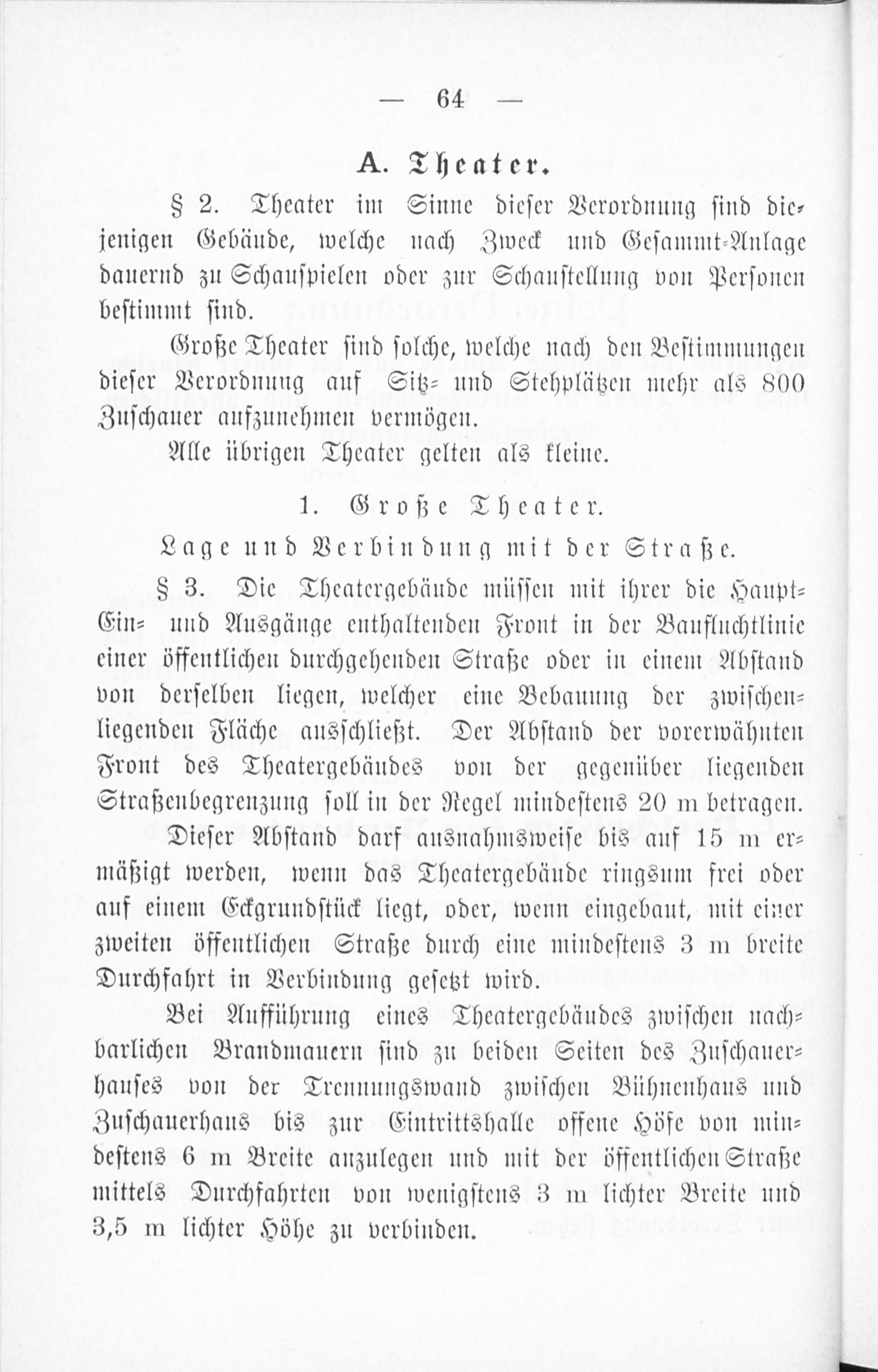 — 64 —

A. Theater.

§ 2. Theater im Sinne dieser Verordnung sind diejenigen Gebäude, welche nach Zweck und Gesammt-Anlage dauernd zu Schauspielen oder zur Schaustellung von Personen bestimmt sind.

Große Theater sind solche, welche nach den Bestimmungen dieser Verordnung auf Sitz- und Stehplätzen mehr als 800 Zuschauer aufzunehmen vermögen.

Alle übrigen Theater gelten als kleine.

1. Große Theater.

Lage und Verbindung mit der Straße.

§ 3. Die Theatergebäude müssen mit ihrer die Haupt-Ein- und Ausgänge enthaltenden Front in der Baufluchtlinie einer öffentlichen durchgehenden Straße oder in einem Abstand von derselben liegen, welcher eine Bebauung der zwischenliegenden Fläche ausschließt. Der Abstand der vorerwähnten Front des Theatergebäudes von der gegenüber liegenden Straßenbegrenzung soll in der Regel mindestens 20 m betragen.

Dieser Abstand darf ausnahmsweise bis auf 15 m ermäßigt werden, wenn das Theatergebäude ringsum frei oder auf einem Eckgrundstück liegt, oder, wenn eingebaut, mit einer zweiten öffentlichen Straße durch eine mindestens 3 m breite Durchfahrt in Verbindung gesetzt wird.

Bei Aufführung eines Theatergebäudes zwischen nachbarlichen Brandmauern sind zu beiden Seiten des Zuschauerhauses von der Trennungswand zwischen Bühnenhaus und Zuschauerhaus bis zur Eintrittshalle offene Höfe von mindestens 6 m Breite anzulegen und mit der öffentlichen Straße mittels Durchfahrten von wenigstens 3 m lichter Breite und 3,5 m lichter Höhe zu verbinden.